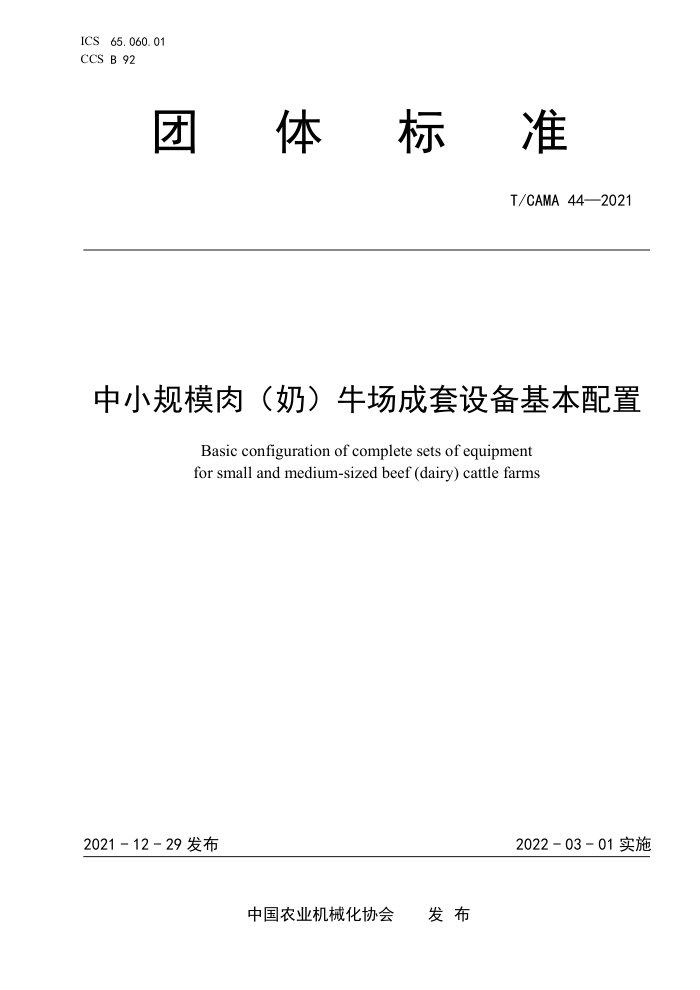 ICS 65.060.01
CCS B 92

团 体 标 准

T/CAMA 44—2021

中小规模肉（奶）牛场成套设备基本配置

Basic configuration of complete sets of equipment for small and medium-sized beef (dairy) cattle farms

2021 - 12 - 29 发布

2022 - 03 - 01 实施

中国农业机械化协会 发 布